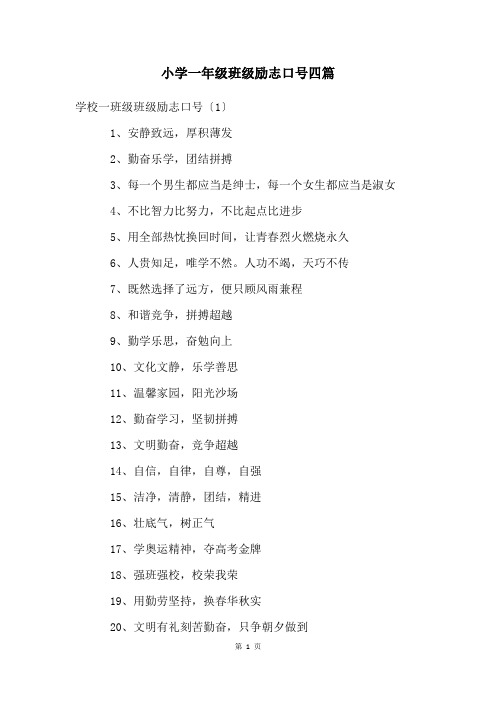 小学一年级班级励志口号四篇

学校一班级班级励志口号〔1〕

1、安静致远，厚积薄发

2、勤奋乐学，团结拼搏

3、每一个男生都应当是绅士，每一个女生都应当是淑女

4、不比智力比努力，不比起点比进步

5、用全部热忱换回时间，让青春烈火燃烧永久

6、人贵知足，唯学不然。人功不竭，天巧不传

7、既然选择了远方，便只顾风雨兼程

8、和谐竞争，拼搏超越

9、勤学乐思，奋勉向上

10、文化文静，乐学善思

11、温馨家园，阳光沙场

12、勤奋学习，坚韧拼搏

13、文明勤奋，竞争超越

14、自信，自律，自尊，自强

15、洁净，清静，团结，精进

16、壮底气，树正气

17、学奥运精神，夺高考金牌

18、强班强校，校荣我荣

19、用勤劳坚持，换春华秋实

20、文明有礼刻苦勤奋，只争朝夕做到

第 1 页